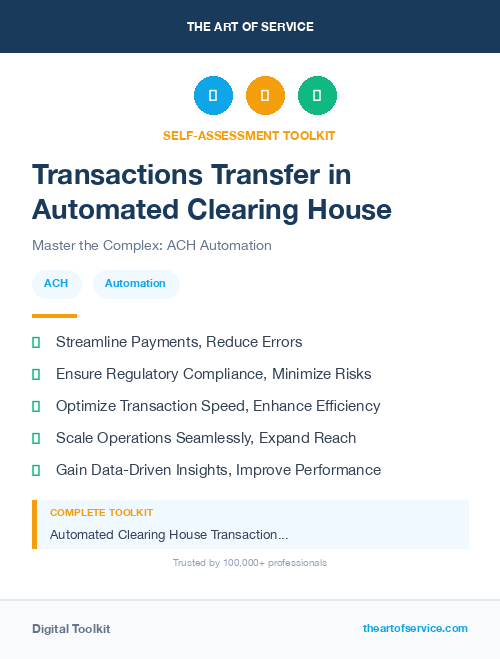 THE ART OF SERVICE

SELF-ASSESSMENT TOOLKIT

Transactions Transfer in Automated Clearing House

Master the Complex: ACH Automation

ACH

Automation

Streamline Payments, Reduce Errors

Ensure Regulatory Compliance, Minimize Risks

Optimize Transaction Speed, Enhance Efficiency

Scale Operations Seamlessly, Expand Reach

Gain Data-Driven Insights, Improve Performance

COMPLETE TOOLKIT

Automated Clearing House Transaction...

Trusted by 100,000+ professionals

Digital Toolkit

theartofservice.com